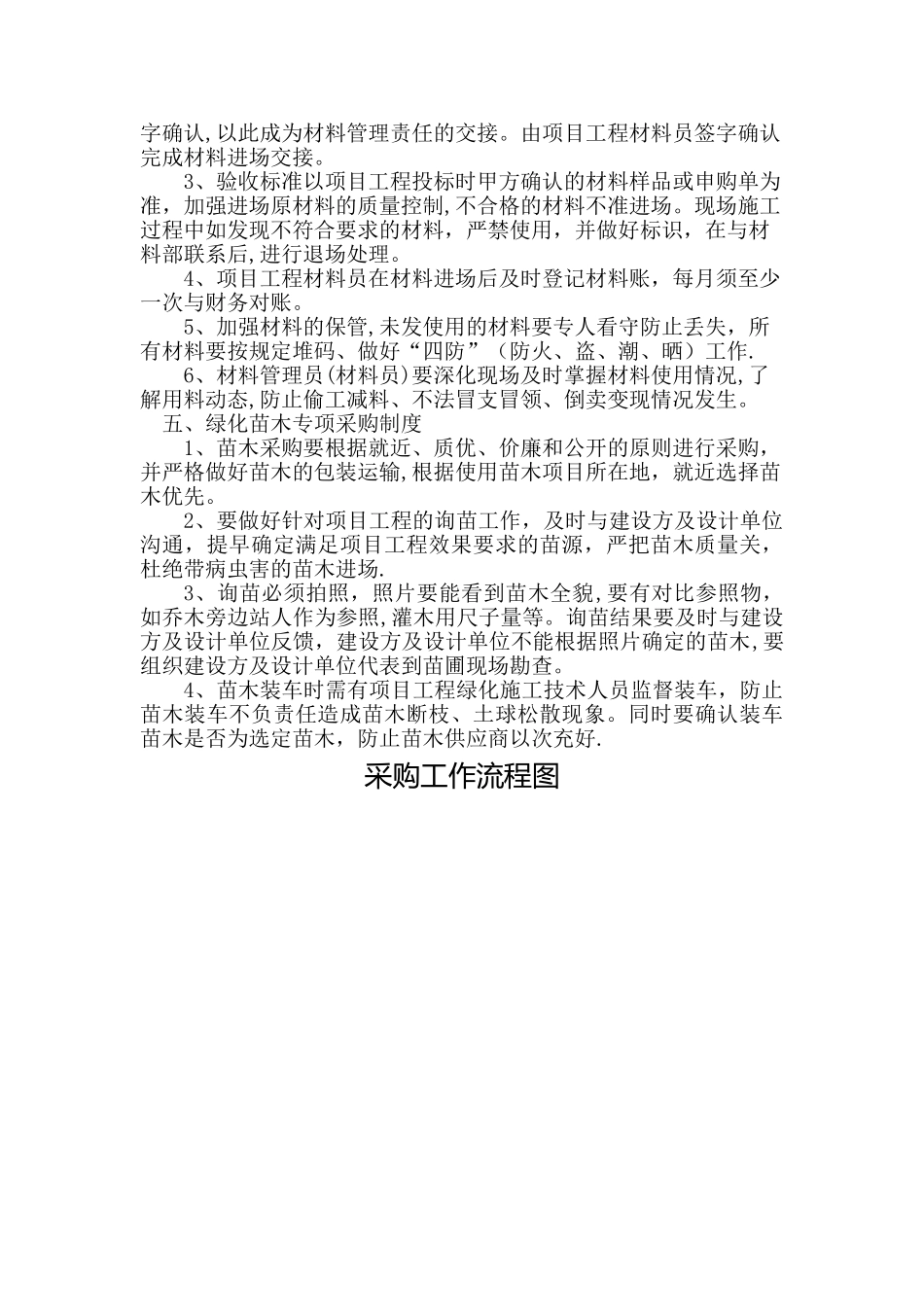 字确认,以此成为材料管理责任的交接。由项目工程材料员签字确认完成材料进场交接。

3、验收标准以项目工程投标时甲方确认的材料样品或申购单为准，加强进场原材料的质量控制,不合格的材料不准进场。现场施工过程中如发现不符合要求的材料，严禁使用，并做好标识，在与材料部联系后,进行退场处理。

4、项目工程材料员在材料进场后及时登记材料账，每月须至少一次与财务对账。

5、加强材料的保管,未发使用的材料要专人看守防止丢失，所有材料要按规定堆码、做好“四防”（防火、盗、潮、晒）工作.

6、材料管理员(材料员)要深化现场及时掌握材料使用情况,了解用料动态,防止偷工减料、不法冒支冒领、倒卖变现情况发生。

五、绿化苗木专项采购制度

1、苗木采购要根据就近、质优、价廉和公开的原则进行采购，并严格做好苗木的包装运输,根据使用苗木项目所在地，就近选择苗木优先。

2、要做好针对项目工程的询苗工作，及时与建设方及设计单位沟通，提早确定满足项目工程效果要求的苗源，严把苗木质量关，杜绝带病虫害的苗木进场.

3、询苗必须拍照，照片要能看到苗木全貌,要有对比参照物，如乔木旁边站人作为参照,灌木用尺子量等。询苗结果要及时与建设方及设计单位反馈，建设方及设计单位不能根据照片确定的苗木,要组织建设方及设计单位代表到苗圃现场勘查。

4、苗木装车时需有项目工程绿化施工技术人员监督装车，防止苗木装车不负责任造成苗木断枝、土球松散现象。同时要确认装车苗木是否为选定苗木，防止苗木供应商以次充好.

采购工作流程图